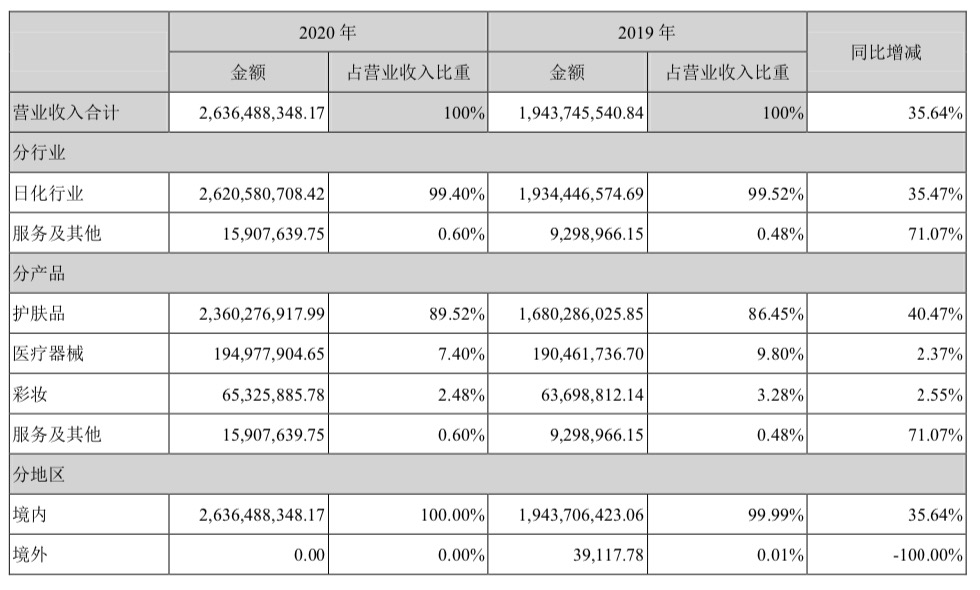 | | 2020 年 | | 2019 年 | | 同比增减 |
|---|---|---|---|---|---|
| | 金额 | 占营业收入比重 | 金额 | 占营业收入比重 | |
| 营业收入合计 | 2,636,488,348.17 | 100% | 1,943,745,540.84 | 100% | 35.64% |
| 分行业 | | | | | |
| 日化行业 | 2,620,580,708.42 | 99.40% | 1,934,446,574.69 | 99.52% | 35.47% |
| 服务及其他 | 15,907,639.75 | 0.60% | 9,298,966.15 | 0.48% | 71.07% |
| 分产品 | | | | | |
| 护肤品 | 2,360,276,917.99 | 89.52% | 1,680,286,025.85 | 86.45% | 40.47% |
| 医疗器械 | 194,977,904.65 | 7.40% | 190,461,736.70 | 9.80% | 2.37% |
| 彩妆 | 65,325,885.78 | 2.48% | 63,698,812.14 | 3.28% | 2.55% |
| 服务及其他 | 15,907,639.75 | 0.60% | 9,298,966.15 | 0.48% | 71.07% |
| 分地区 | | | | | |
| 境内 | 2,636,488,348.17 | 100.00% | 1,943,706,423.06 | 99.99% | 35.64% |
| 境外 | 0.00 | 0.00% | 39,117.78 | 0.01% | -100.00% |